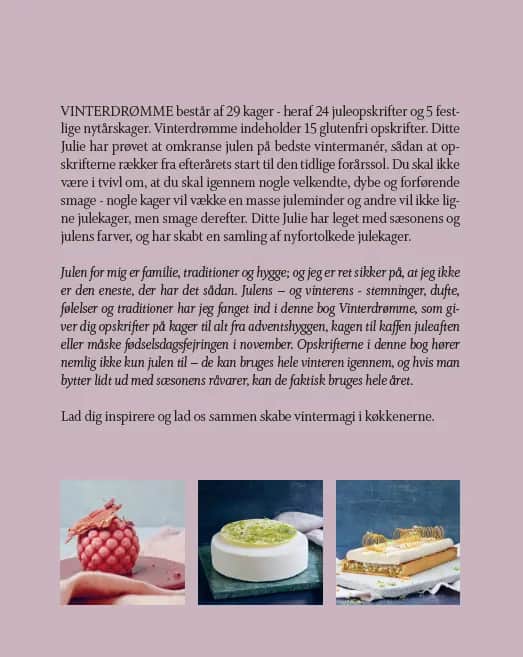 VINTERDRØMME består af 29 kager - heraf 24 juleopskrifter og 5 festlige nytårskager. Vinterdrømme indeholder 15 glutenfri opskrifter. Ditte Julie har prøvet at omkranse julen på bedste vintermanér, sådan at opskrifterne rækker fra efterårets start til den tidlige forårssol. Du skal ikke være i tvivl om, at du skal igennem nogle velkendte, dybe og forførende smage - nogle kager vil vække en masse juleminder og andre vil ikke ligne julekager, men smage derefter. Ditte Julie har leget med sæsonens og julens farver, og har skabt en samling af nyfortolkede julekager.

Julen for mig er familie, traditioner og hygge; og jeg er ret sikker på, at jeg ikke er den eneste, der har det sådan. Julens – og vinterens - stemninger, dufte, følelser og traditioner har jeg fanget ind i denne bog Vinterdrømme, som giver dig opskrifter på kager til alt fra adventshyggen, kagen til kaffen juleaften eller måske fødselsdagsfejringen i november. Opskrifterne i denne bog hører nemlig ikke kun julen til – de kan bruges hele vinteren igennem, og hvis man bytter lidt ud med sæsonens råvarer, kan de faktisk bruges hele året.

Lad dig inspirere og lad os sammen skabe vintermagi i køkkenerne.